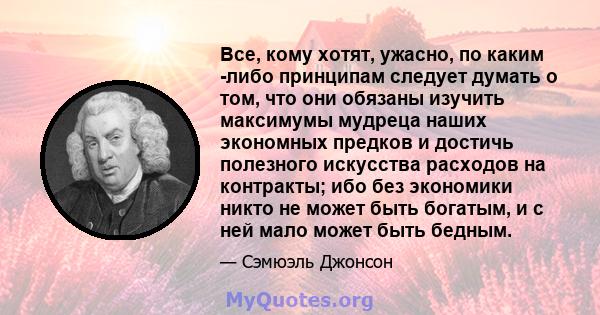 Все, кому хотят, ужасно, по каким -либо принципам следует думать о том, что они обязаны изучить максимумы мудреца наших экономных предков и достичь полезного искусства расходов на контракты; ибо без экономики никто не может быть богатым, и с ней мало может быть бедным.

— Сэмюэль Джонсон

MyQuotes.org